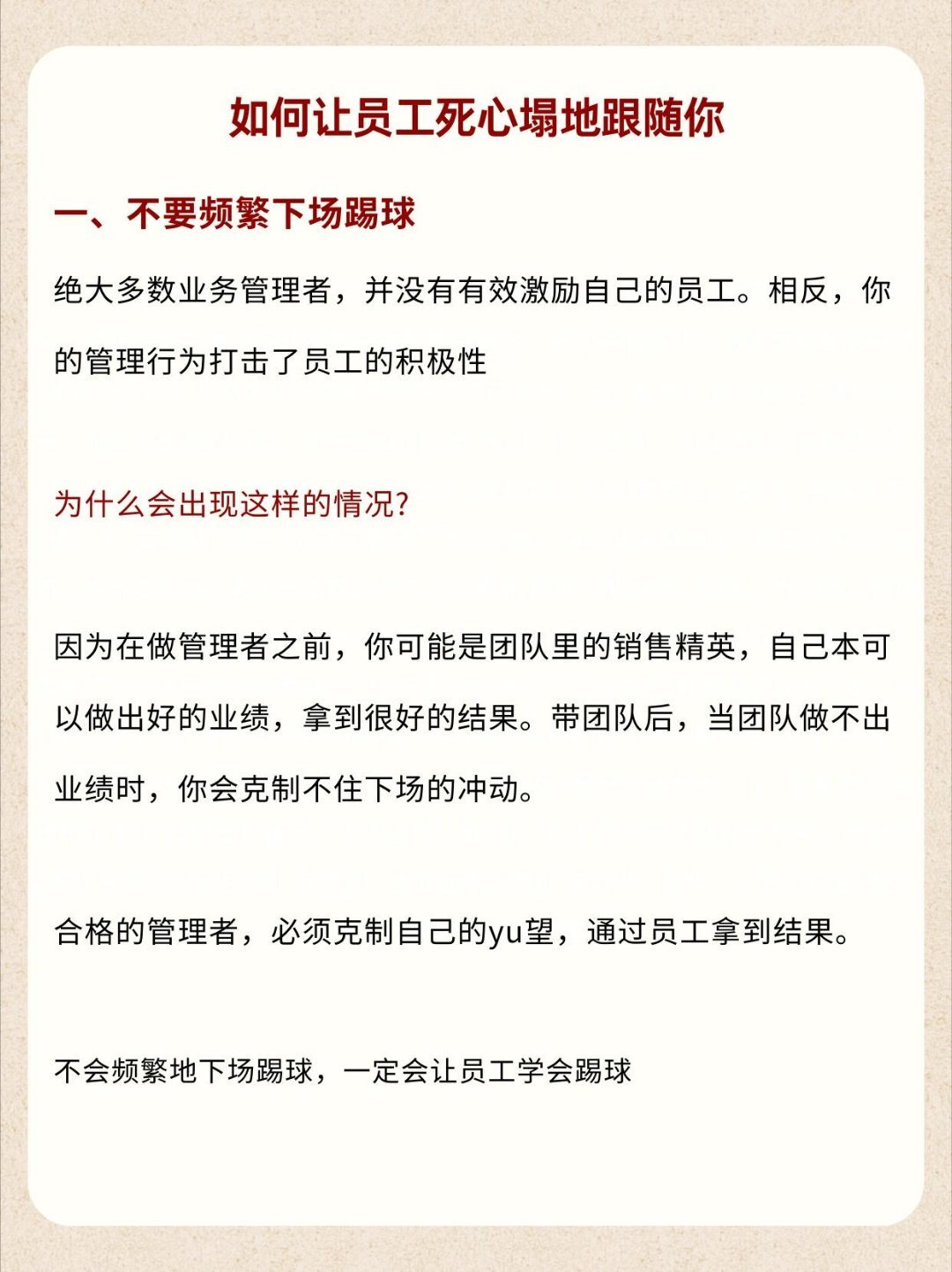 如何让员工死心塌地跟随你

一、不要频繁下场踢球

绝大多数业务管理者，并没有有效激励自己的员工。相反，你的管理行为打击了员工的积极性

为什么会出现这样的情况?

因为在做管理者之前，你可能是团队里的销售精英，自己本可以做出好的业绩，拿到很好的结果。带团队后，当团队做不出业绩时，你会克制不住下场的冲动。

合格的管理者，必须克制自己的yu望，通过员工拿到结果。

不会频繁地下场踢球，一定会让员工学会踢球